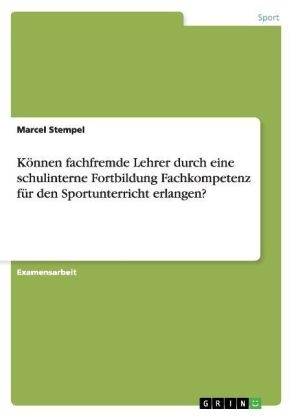 Sport

Marcel Stempel

Können fachfremde Lehrer durch eine schulinterne Fortbildung Fachkompetenz für den Sportunterricht erlangen?

Examensarbeit

GRIN